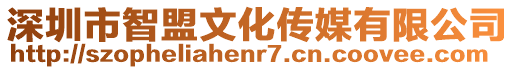 深圳市智盟文化传媒有限公司
http://szopheliahenr7.cn.coovee.com